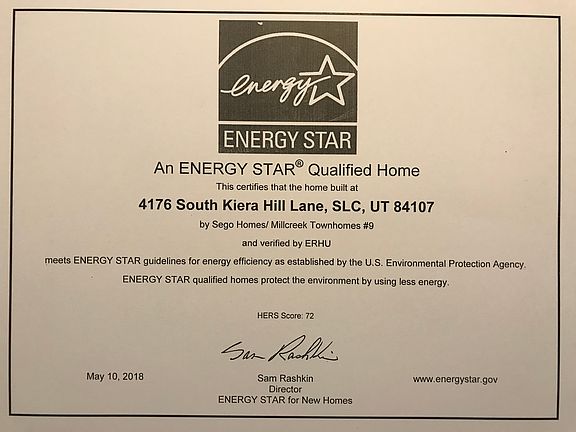 energy

ENERGY STAR

An ENERGY STAR® Qualified Home

This certifies that the home built at

4176 South Kiera Hill Lane, SLC, UT 84107

by Sego Homes/ Millcreek Townhomes #9

and verified by ERHU

meets ENERGY STAR guidelines for energy efficiency as established by the U.S. Environmental Protection Agency.

ENERGY STAR qualified homes protect the environment by using less energy.

HERS Score: 72

Sam Rashkin

May 10, 2018

Sam Rashkin
Director
ENERGY STAR for New Homes

www.energystar.gov